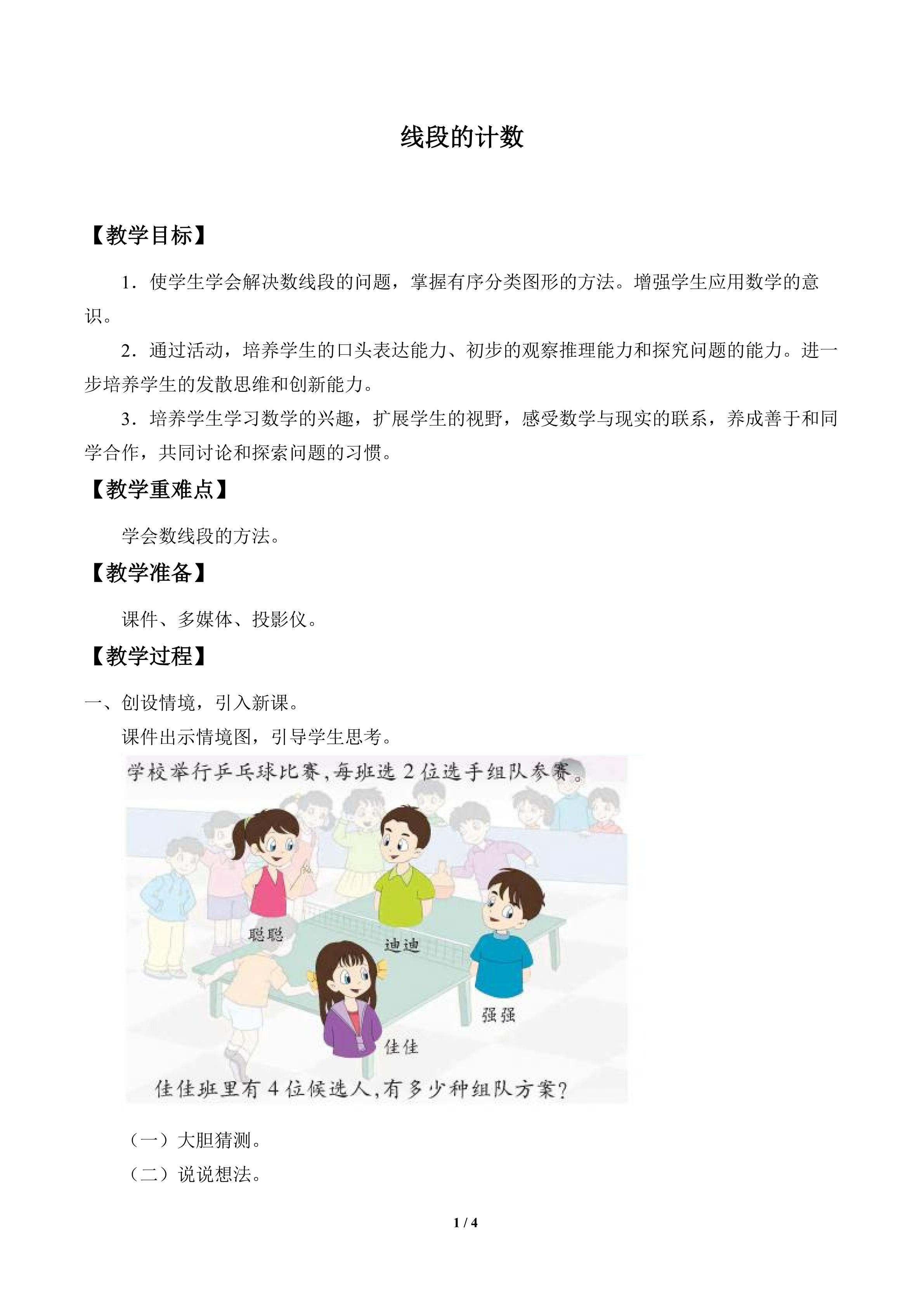 线段的计数

【教学目标】

1．使学生学会解决数线段的问题，掌握有序分类图形的方法。增强学生应用数学的意识。

2．通过活动，培养学生的口头表达能力、初步的观察推理能力和探究问题的能力。进一步培养学生的发散思维和创新能力。

3．培养学生学习数学的兴趣，扩展学生的视野，感受数学与现实的联系，养成善于和同学合作，共同讨论和探索问题的习惯。

【教学重难点】

学会数线段的方法。

【教学准备】

课件、多媒体、投影仪。

【教学过程】

一、创设情境，引入新课。

课件出示情境图，引导学生思考。

学校举行乒乓球比赛，每班选2位选手组队参赛。

聪聪

迪迪

强强

佳佳

佳佳班里有4位候选人，有多少种组队方案？

（一）大胆猜测。

（二）说说想法。

1 / 4